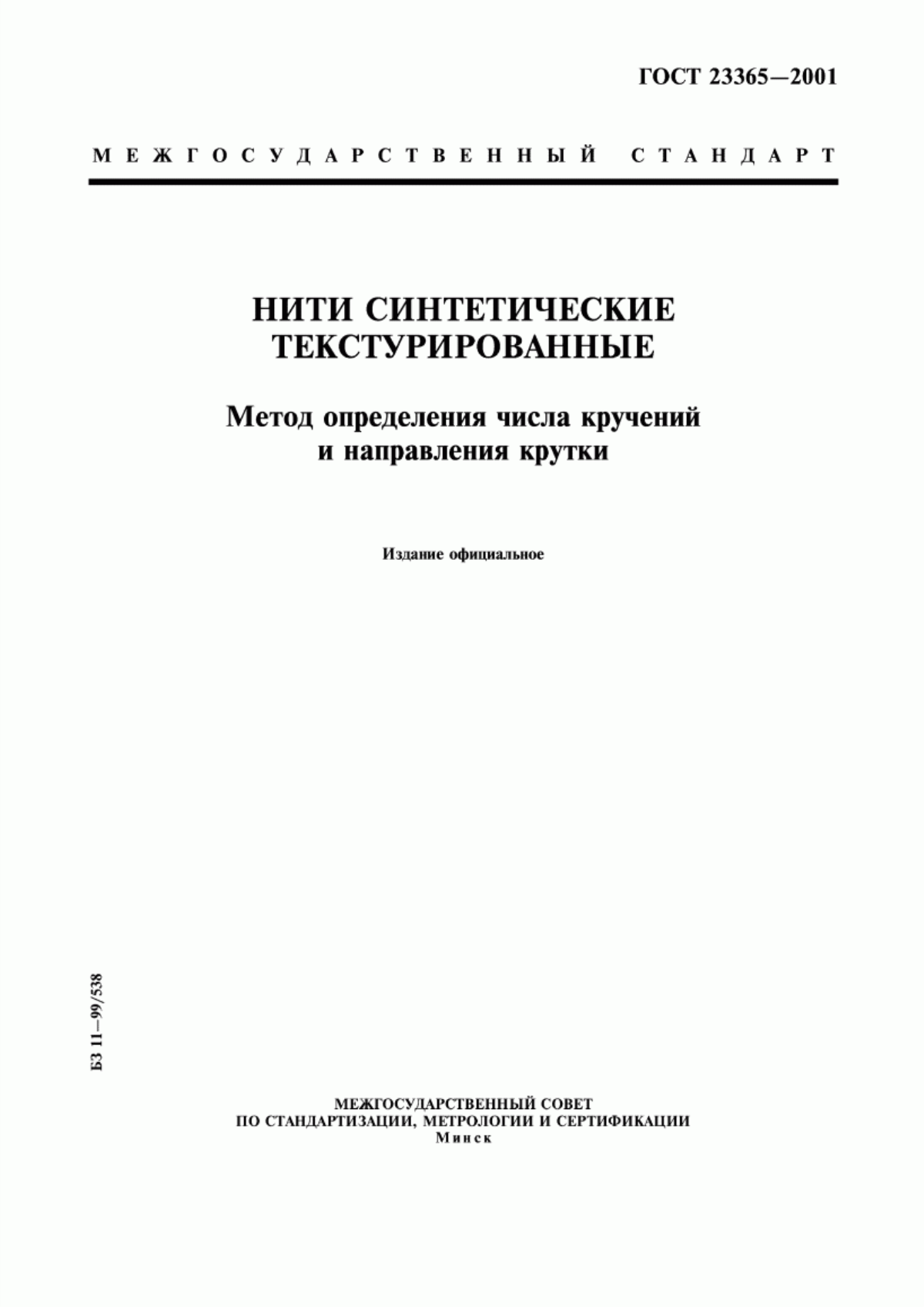 ГОСТ 23365—2001

МЕЖГОСУДАРСТВЕННЫЙ СТАНДАРТ

НИТИ СИНТЕТИЧЕСКИЕ ТЕКСТУРИРОВАННЫЕ

Метод определения числа кручений и направления крутки

Издание официальное

БЗ 11—99/538

МЕЖГОСУДАРСТВЕННЫЙ СОВЕТ
ПО СТАНДАРТИЗАЦИИ, МЕТРОЛОГИИ И СЕРТИФИКАЦИИ
Минск